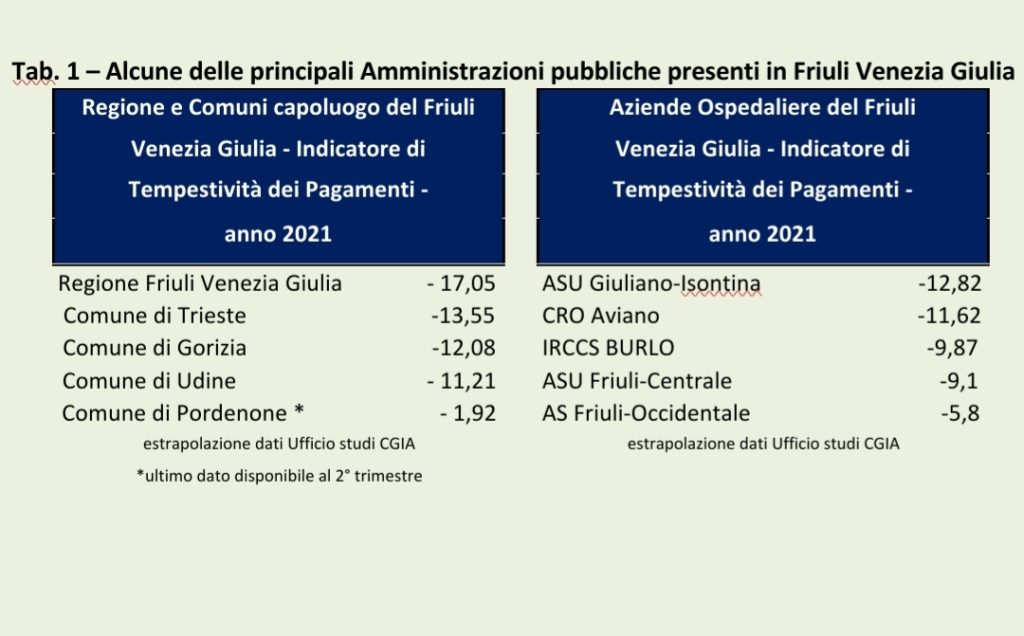 Tab. 1 – Alcune delle principali Amministrazioni pubbliche presenti in Friuli Venezia Giulia

| Regione e Comuni capoluogo del Friuli Venezia Giulia - Indicatore di Tempestività dei Pagamenti - anno 2021 | |
|---|---|
| Regione Friuli Venezia Giulia | - 17,05 |
| Comune di Trieste | -13,55 |
| Comune di Gorizia | -12,08 |
| Comune di Udine | - 11,21 |
| Comune di Pordenone * | - 1,92 |

estrapolazione dati Ufficio studi CGIA

*ultimo dato disponibile al 2° trimestre

| Aziende Ospedaliere del Friuli Venezia Giulia - Indicatore di Tempestività dei Pagamenti - anno 2021 | |
|---|---|
| ASU Giuliano-Isontina | -12,82 |
| CRO Aviano | -11,62 |
| IRCCS BURLO | -9,87 |
| ASU Friuli-Centrale | -9,1 |
| AS Friuli-Occidentale | -5,8 |

estrapolazione dati Ufficio studi CGIA